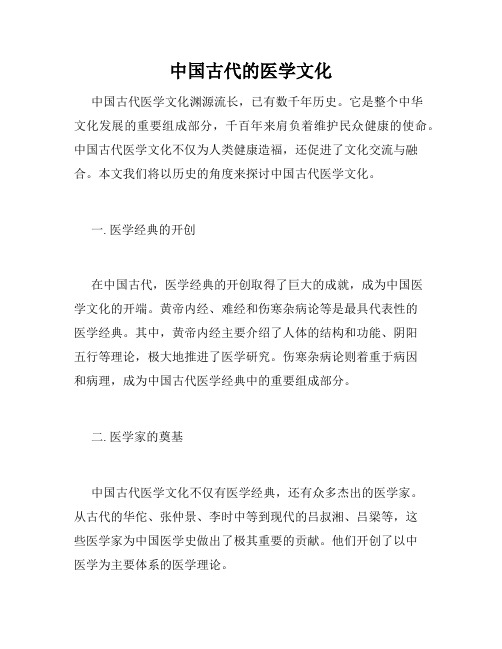 中国古代的医学文化

中国古代医学文化渊源流长，已有数千年历史。它是整个中华文化发展的重要组成部分，千百年来肩负着维护民众健康的使命。中国古代医学文化不仅为人类健康造福，还促进了文化交流与融合。本文我们将以历史的角度来探讨中国古代医学文化。

一. 医学经典的开创

在中国古代，医学经典的开创取得了巨大的成就，成为中国医学文化的开端。黄帝内经、难经和伤寒杂病论等是最具代表性的医学经典。其中，黄帝内经主要介绍了人体的结构和功能、阴阳五行等理论，极大地推进了医学研究。伤寒杂病论则着重于病因和病理，成为中国古代医学经典中的重要组成部分。

二. 医学家的奠基

中国古代医学文化不仅有医学经典，还有众多杰出的医学家。从古代的华佗、张仲景、李时中等到现代的吕叔湘、吕梁等，这些医学家为中国医学史做出了极其重要的贡献。他们开创了以中医学为主要体系的医学理论。